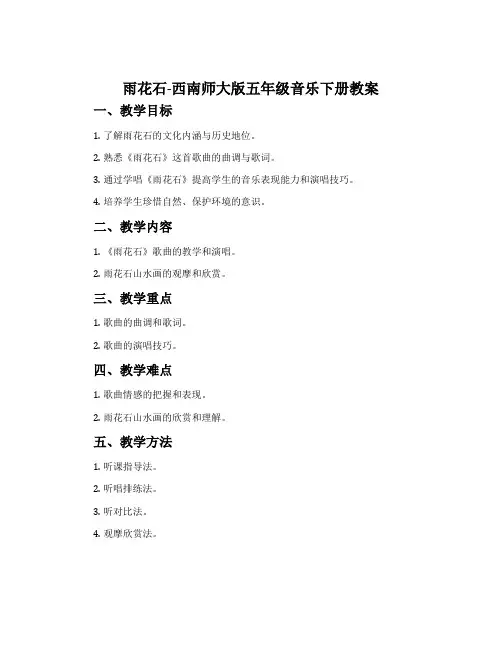 雨花石-西南师大版五年级音乐下册教案

一、教学目标

1. 了解雨花石的文化内涵与历史地位。

2. 熟悉《雨花石》这首歌曲的曲调与歌词。

3. 通过学唱《雨花石》提高学生的音乐表现能力和演唱技巧。

4. 培养学生珍惜自然、保护环境的意识。

二、教学内容

1. 《雨花石》歌曲的教学和演唱。

2. 雨花石山水画的观摩和欣赏。

三、教学重点

1. 歌曲的曲调和歌词。

2. 歌曲的演唱技巧。

四、教学难点

1. 歌曲情感的把握和表现。

2. 雨花石山水画的欣赏和理解。

五、教学方法

1. 听课指导法。

2. 听唱排练法。

3. 听对比法。

4. 观摩欣赏法。